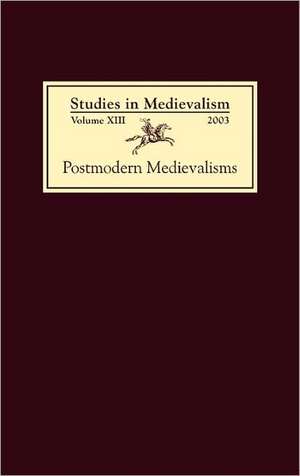 Studies in Medievalism
Volume XIII 2003

Postmodern Medievalisms